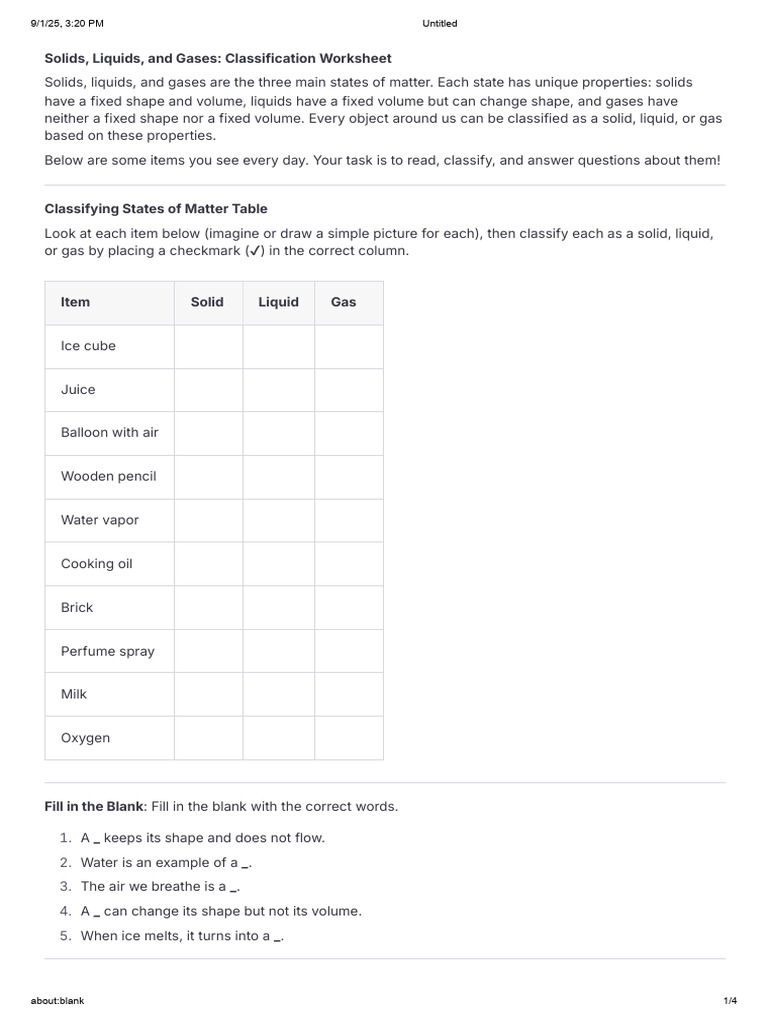 9/1/25, 3:20 PM

Untitled

Solids, Liquids, and Gases: Classification Worksheet

Solids, liquids, and gases are the three main states of matter. Each state has unique properties: solids have a fixed shape and volume, liquids have a fixed volume but can change shape, and gases have neither a fixed shape nor a fixed volume. Every object around us can be classified as a solid, liquid, or gas based on these properties.

Below are some items you see every day. Your task is to read, classify, and answer questions about them!

Classifying States of Matter Table

Look at each item below (imagine or draw a simple picture for each), then classify each as a solid, liquid, or gas by placing a checkmark (✓) in the correct column.

| Item | Solid | Liquid | Gas |
|---|---|---|---|
| Ice cube | | | |
| Juice | | | |
| Balloon with air | | | |
| Wooden pencil | | | |
| Water vapor | | | |
| Cooking oil | | | |
| Brick | | | |
| Perfume spray | | | |
| Milk | | | |
| Oxygen | | | |

Fill in the Blank: Fill in the blank with the correct words.

1. A _ keeps its shape and does not flow.
2. Water is an example of a _.
3. The air we breathe is a _.
4. A _ can change its shape but not its volume.
5. When ice melts, it turns into a _.

about:blank

1/4